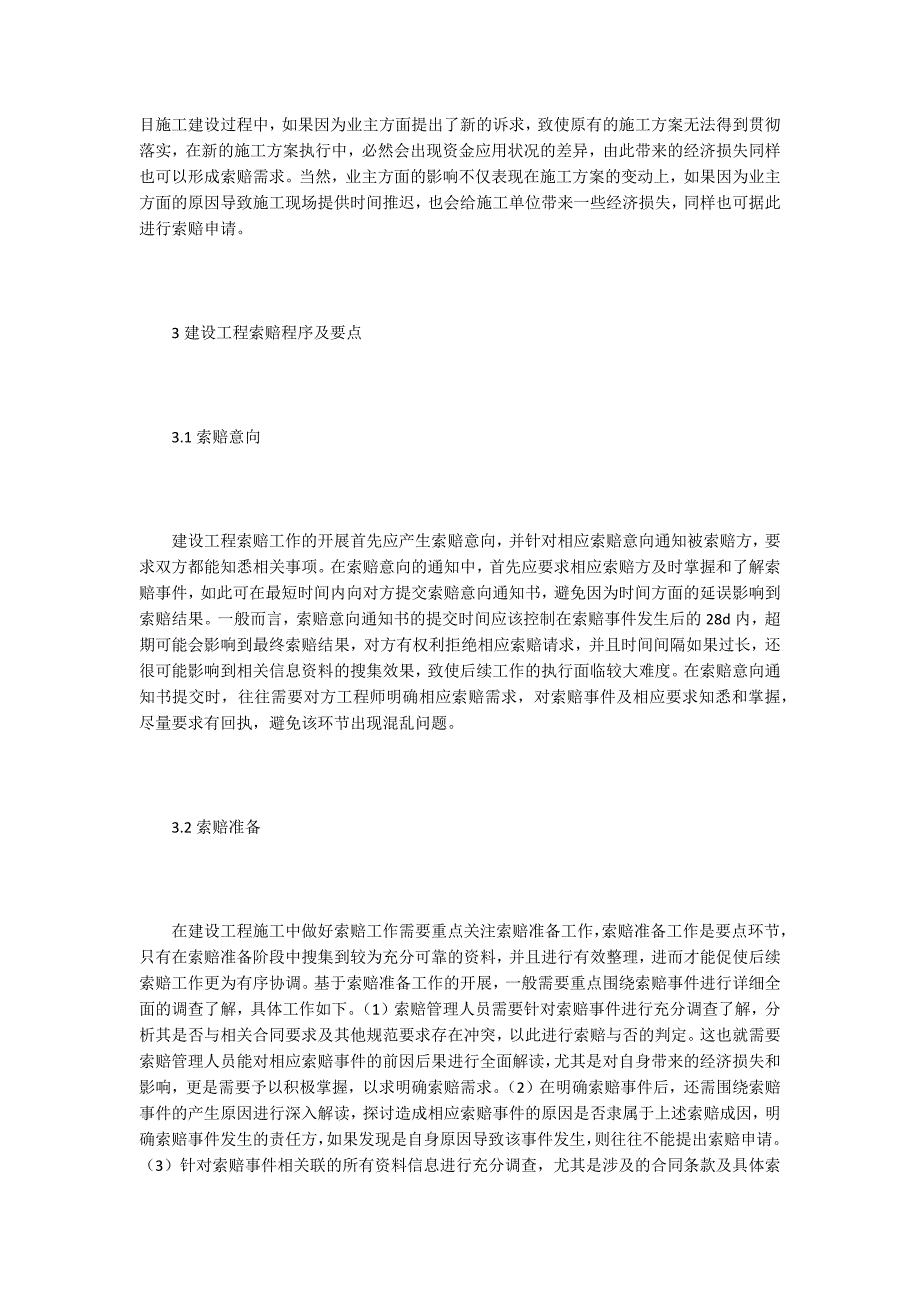 目施工建设过程中，如果因为业主方面提出了新的诉求，致使原有的施工方案无法得到贯彻落实，在新的施工方案执行中，必然会出现资金应用状况的差异，由此带来的经济损失同样也可以形成索赔需求。当然，业主方面的影响不仅表现在施工方案的变动上，如果因为业主方面的原因导致施工现场提供时间推迟，也会给施工单位带来一些经济损失，同样也可据此进行索赔申请。

3 建设工程索赔程序及要点

3.1 索赔意向

建设工程索赔工作的开展首先应产生索赔意向，并针对相应索赔意向通知被索赔方，要求双方都能知悉相关事项。在索赔意向的通知中，首先应要求相应索赔方及时掌握和了解索赔事件，如此可在最短时间内向对方提交索赔意向通知书，避免因为时间方面的延误影响到索赔结果。一般而言，索赔意向通知书的提交时间应该控制在索赔事件发生后的 28d 内，超期可能会影响到最终索赔结果，对方有权利拒绝相应索赔请求，并且时间间隔如果过长，还很可能影响到相关信息资料的搜集效果，致使后续工作的执行面临较大难度。在索赔意向通知书提交时，往往需要对方工程师明确相应索赔需求，对索赔事件及相应要求知悉和掌握，尽量要求有回执，避免该环节出现混乱问题。

3.2 索赔准备

在建设工程施工中做好索赔工作需要重点关注索赔准备工作，索赔准备工作是要点环节，只有在索赔准备阶段中搜集到较为充分可靠的资料，并且进行有效整理，进而才能促使后续索赔工作更为有序协调。基于索赔准备工作的开展，一般需要重点围绕索赔事件进行详细全面的调查了解，具体工作如下。（1）索赔管理人员需要针对索赔事件进行充分调查了解，分析其是否与相关合同要求及其他规范要求存在冲突，以此进行索赔与否的判定。这也就需要索赔管理人员能对相应索赔事件的前因后果进行全面解读，尤其是对自身带来的经济损失和影响，更是需要予以积极掌握，以求明确索赔需求。（2）在明确索赔事件后，还需围绕索赔事件的产生原因进行深入解读，探讨造成相应索赔事件的原因是否隶属于上述索赔成因，明确索赔事件发生的责任方，如果发现是自身原因导致该事件发生，则往往不能提出索赔申请。（3）针对索赔事件相关联的所有资料信息进行充分调查，尤其是涉及的合同条款及具体索